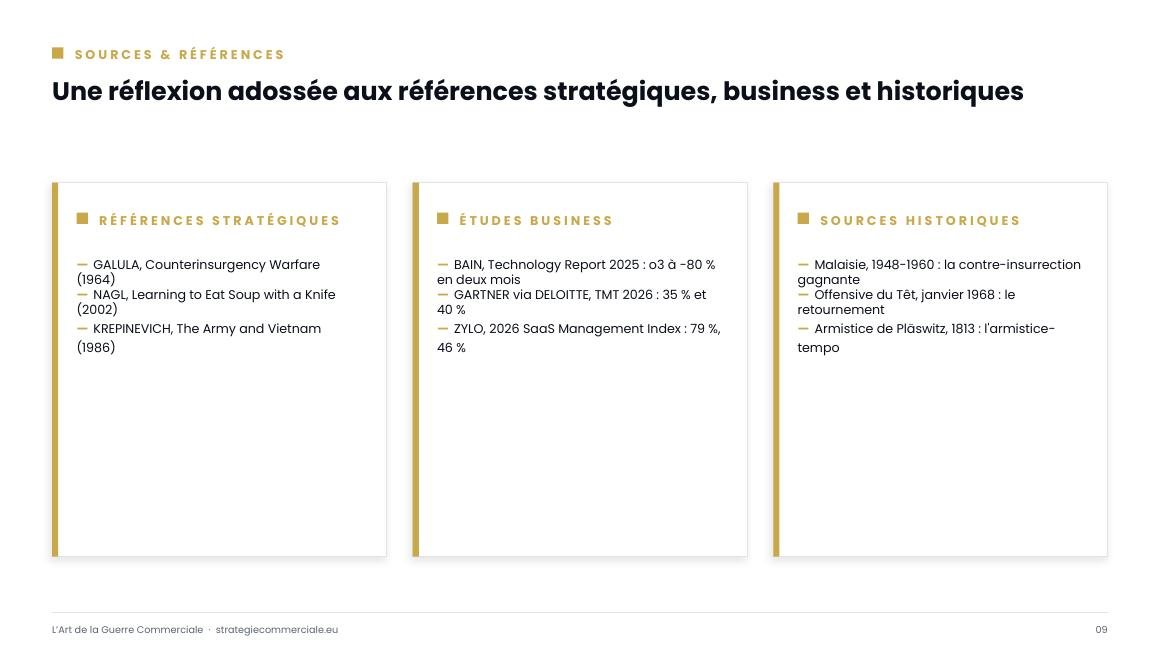 SOURCES & RÉFÉRENCES

Une réflexion adossée aux références stratégiques, business et historiques

RÉFÉRENCES STRATÉGIQUES

— GALULA, Counterinsurgency Warfare (1964)
— NAGL, Learning to Eat Soup with a Knife (2002)
— KREPINEVICH, The Army and Vietnam (1986)

ÉTUDES BUSINESS

— BAIN, Technology Report 2025 : o3 à -80 % en deux mois
— GARTNER via DELOITTE, TMT 2026 : 35 % et 40 %
— ZYLO, 2026 SaaS Management Index : 79 %, 46 %

SOURCES HISTORIQUES

— Malaisie, 1948-1960 : la contre-insurrection gagnante
— Offensive du Têt, janvier 1968 : le retournement
— Armistice de Pläswitz, 1813 : l'armistice-tempo

L'Art de la Guerre Commerciale · strategiecommerciale.eu

09